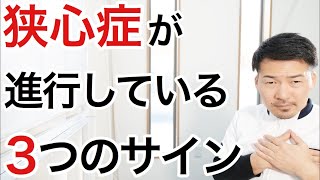 狭心症が
進行している
3つのサイン